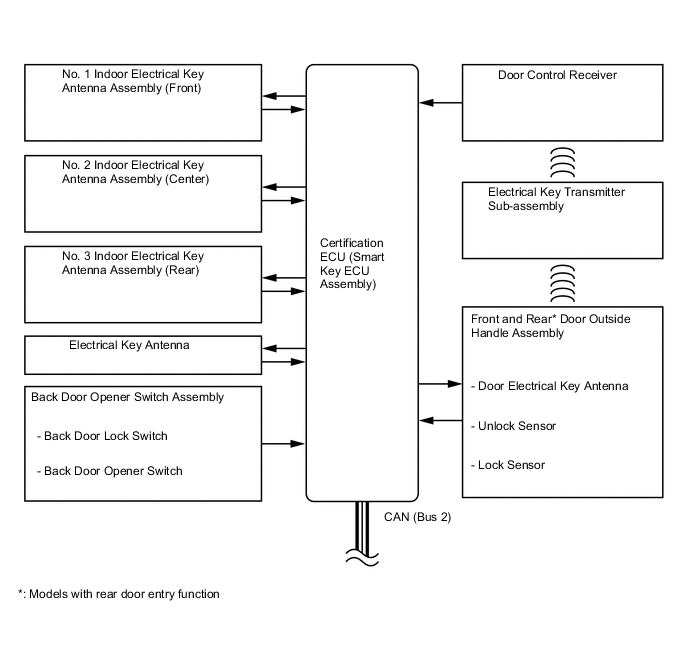 No. 1 Indoor Electrical Key Antenna Assembly (Front)

No. 2 Indoor Electrical Key Antenna Assembly (Center)

No. 3 Indoor Electrical Key Antenna Assembly (Rear)

Electrical Key Antenna

Back Door Opener Switch Assembly

- Back Door Lock Switch

- Back Door Opener Switch

Certification ECU (Smart Key ECU Assembly)

CAN (Bus 2)

Door Control Receiver

Electrical Key Transmitter Sub-assembly

Front and Rear* Door Outside Handle Assembly

- Door Electrical Key Antenna

- Unlock Sensor

- Lock Sensor

*: Models with rear door entry function